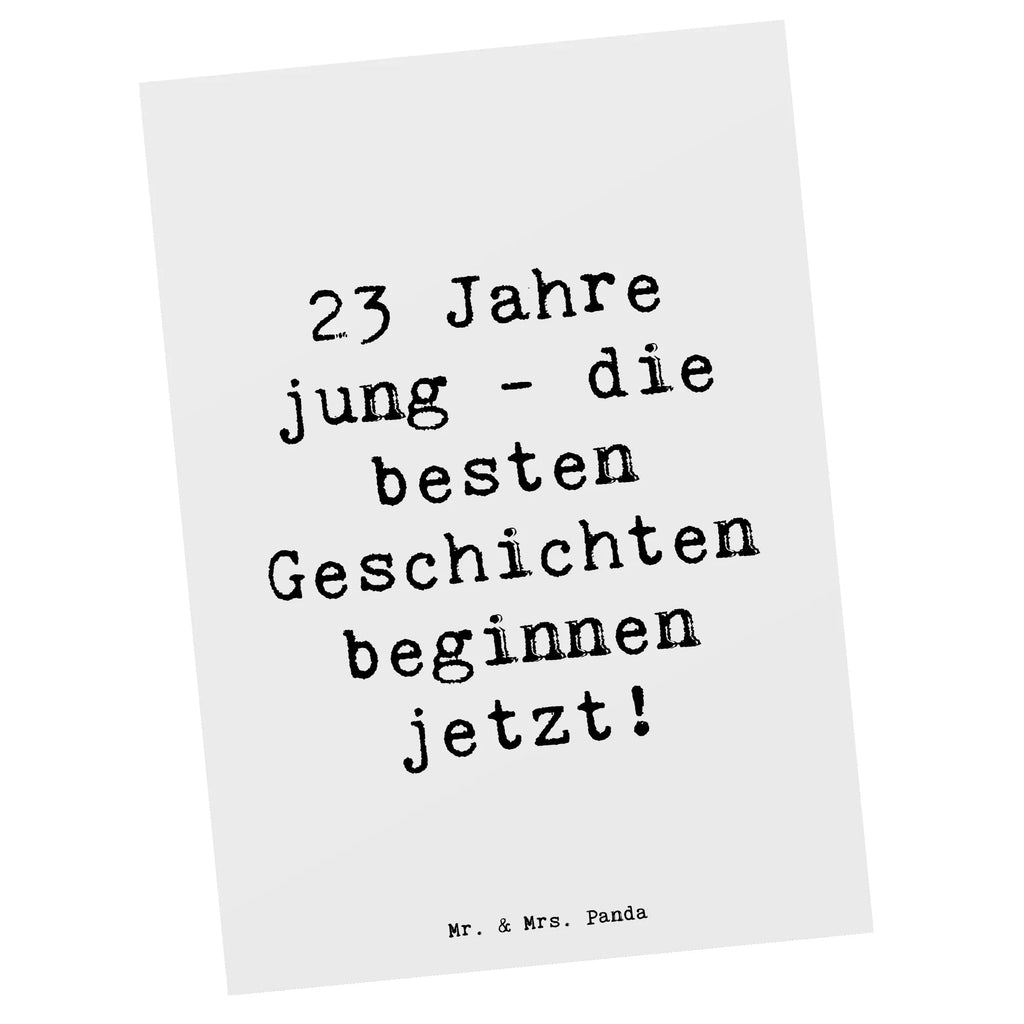 23 Jahre jung - die besten Geschichten beginnen jetzt!

Mr. & Mrs. Panda